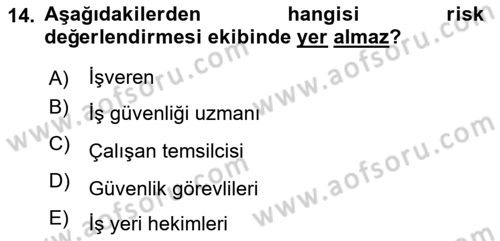 14. Aşağıdakilerden hangisi risk değerlendirmesi ekibinde yer almaz?

A) İşveren

B) İş güvenliği uzmanı

C) Çalışan temsilcisi

D) Güvenlik görevlileri

E) İş yeri hekimleri

www.aofsoru.com